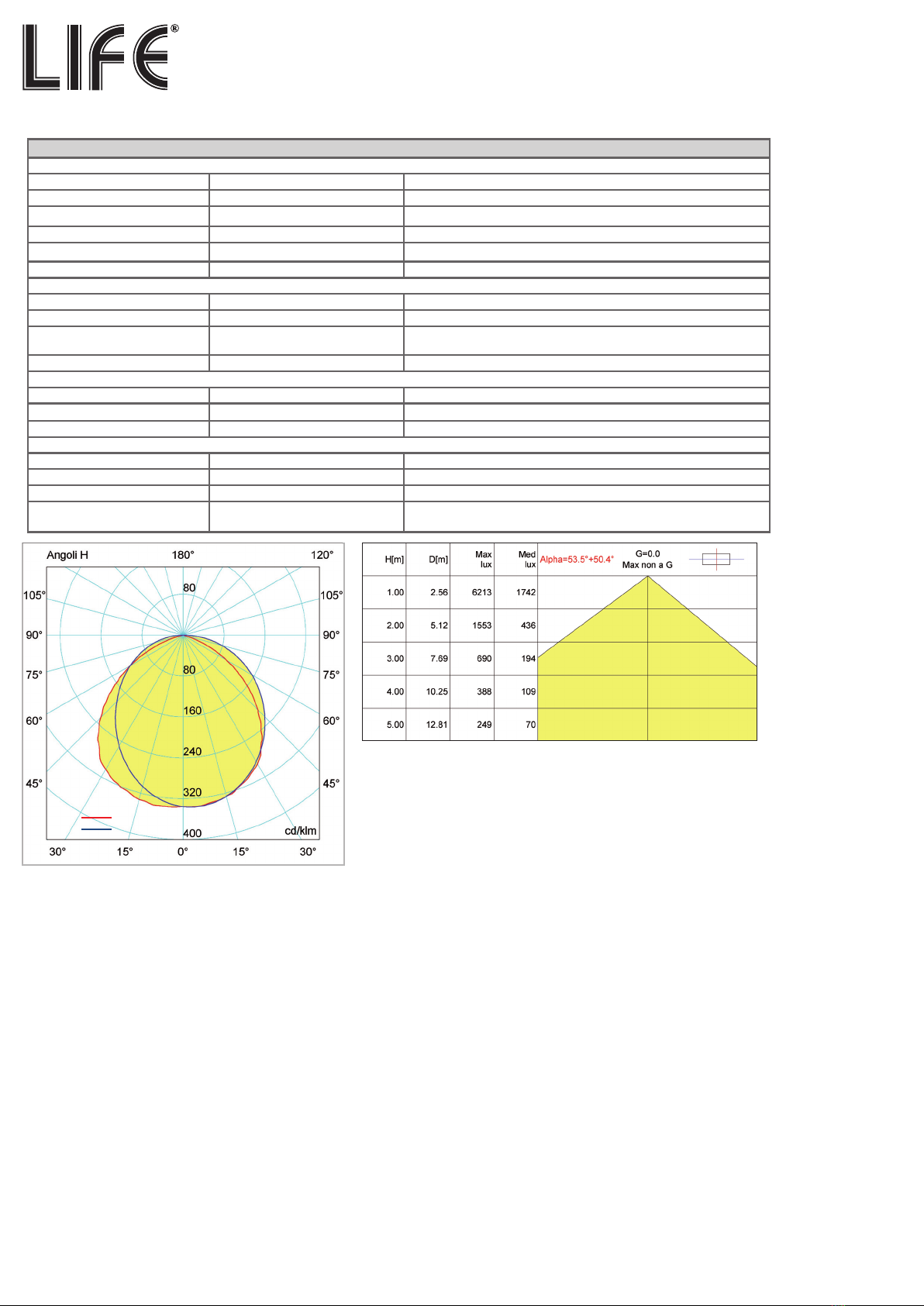 LIFE®

Angoli H
180°
120°
105°
105°
90°
90°
75°
75°
60°
60°
45°
45°
80
80
160
240
320
400
cd/klm
30°
15°
0°
15°
30°

| H[m] | D[m] | Max lux | Med lux | Alpha=53.5°+50.4° G=0.0 Max non a G |
|---|---|---|---|---|
| 1.00 | 2.56 | 6213 | 1742 | |
| 2.00 | 5.12 | 1553 | 436 | |
| 3.00 | 7.69 | 690 | 194 | |
| 4.00 | 10.25 | 388 | 109 | |
| 5.00 | 12.81 | 249 | 70 | |